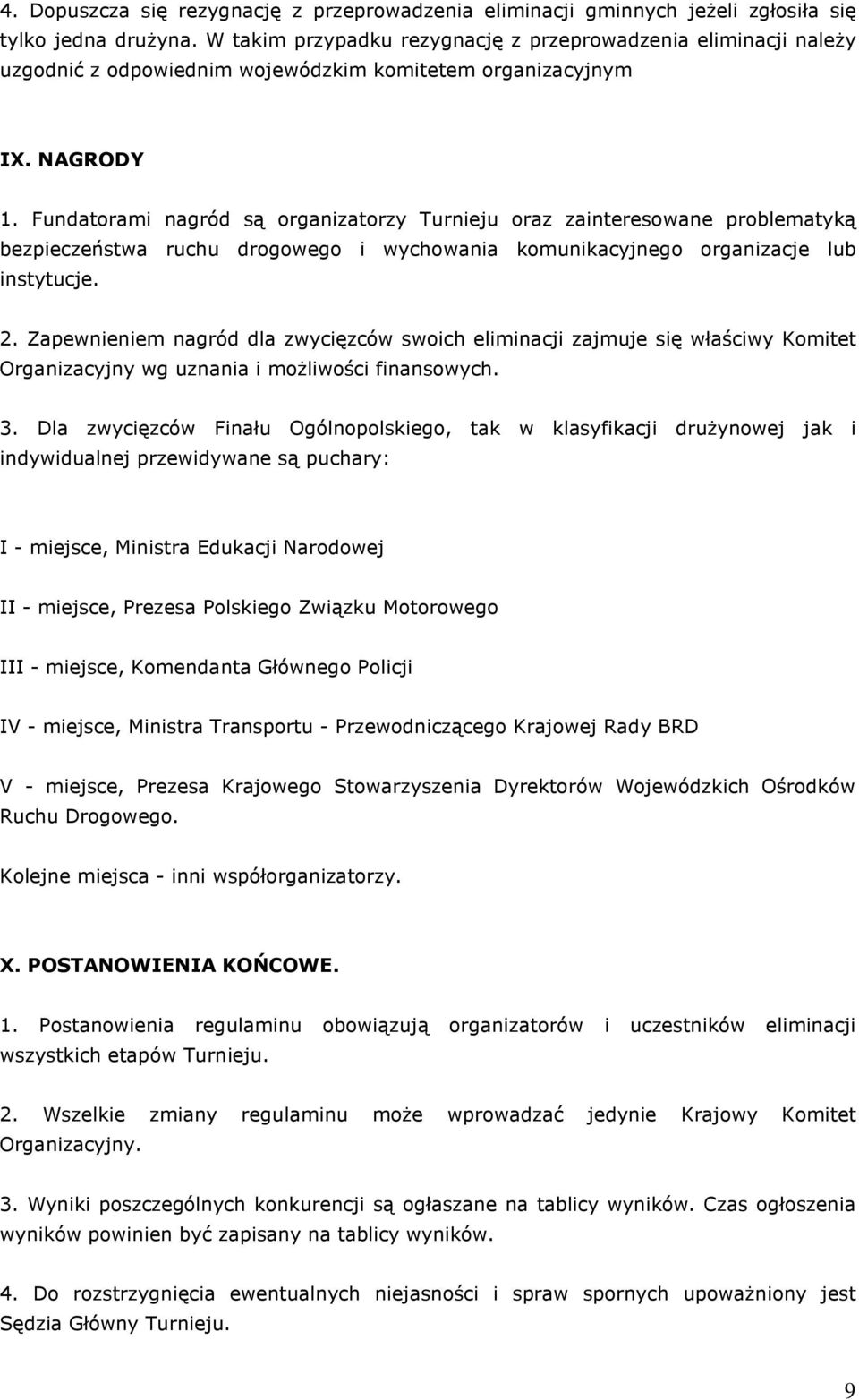 4. Dopuszcza się rezygnację z przeprowadzenia eliminacji gminnych jeżeli zgłosiła się tylko jedna drużyna. W takim przypadku rezygnację z przeprowadzenia eliminacji należy uzgodnić z odpowiednim wojewódzkim komitetem organizacyjnym

IX. NAGRODY

1. Fundatorami nagród są organizatorzy Turnieju oraz zainteresowane problematyką bezpieczeństwa ruchu drogowego i wychowania komunikacyjnego organizacje lub instytucje.

2. Zapewnieniem nagród dla zwycięzców swoich eliminacji zajmuje się właściwy Komitet Organizacyjny wg uznania i możliwości finansowych.

3. Dla zwycięzców Finału Ogólnopolskiego, tak w klasyfikacji drużynowej jak i indywidualnej przewidywane są puchary:

I - miejsce, Ministra Edukacji Narodowej

II - miejsce, Prezesa Polskiego Związku Motorowego

III - miejsce, Komendanta Głównego Policji

IV - miejsce, Ministra Transportu - Przewodniczącego Krajowej Rady BRD

V - miejsce, Prezesa Krajowego Stowarzyszenia Dyrektorów Wojewódzkich Ośrodków Ruchu Drogowego.

Kolejne miejsca - inni współorganizatorzy.

X. POSTANOWIENIA KOŃCOWE.

1. Postanowienia regulaminu obowiązują organizatorów i uczestników eliminacji wszystkich etapów Turnieju.

2. Wszelkie zmiany regulaminu może wprowadzać jedynie Krajowy Komitet Organizacyjny.

3. Wyniki poszczególnych konkurencji są ogłaszane na tablicy wyników. Czas ogłoszenia wyników powinien być zapisany na tablicy wyników.

4. Do rozstrzygnięcia ewentualnych niejasności i spraw spornych upoważniony jest Sędzia Główny Turnieju.

9